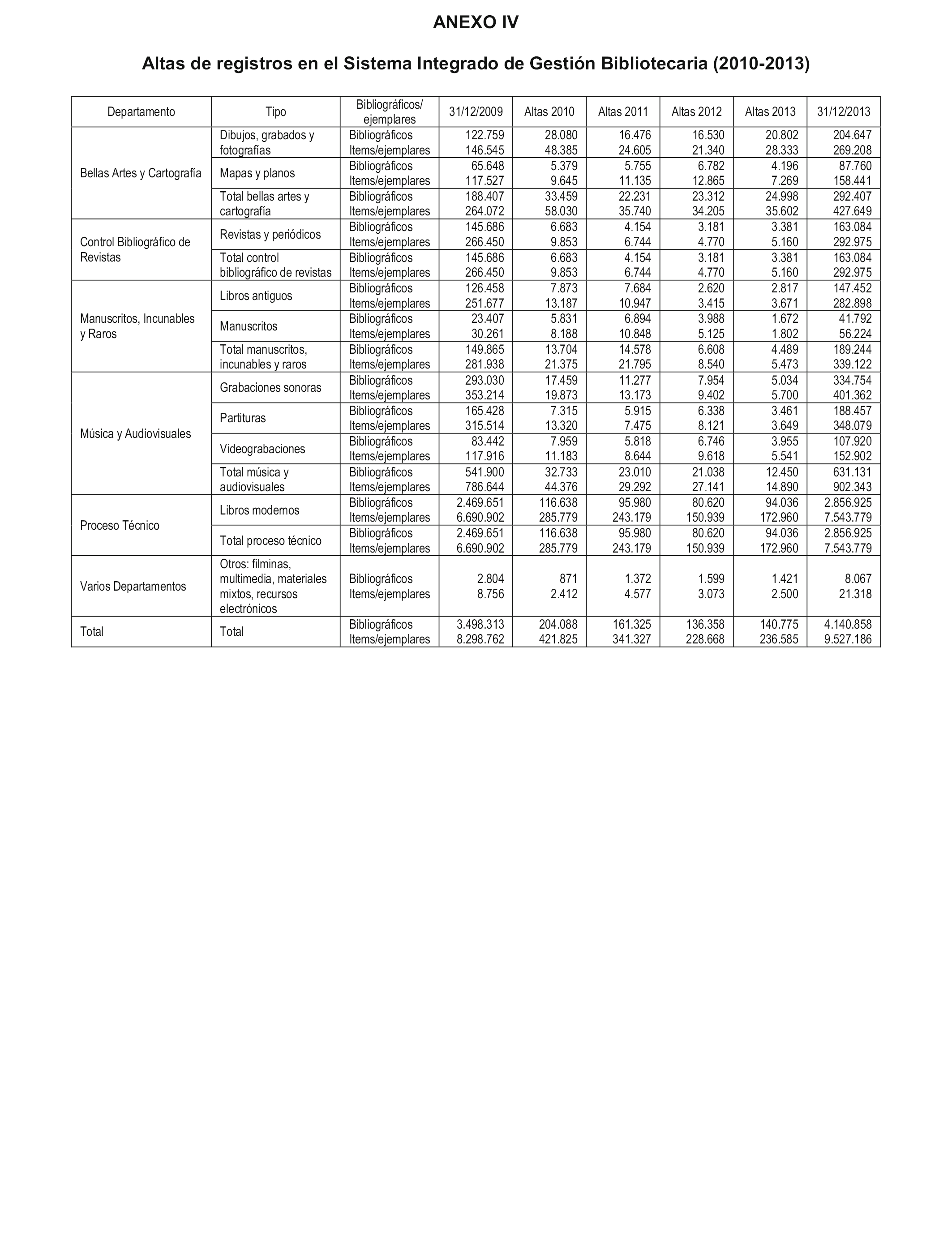 ANEXO IV

Altas de registros en el Sistema Integrado de Gestión Bibliotecaria (2010-2013)

| Departamento | Tipo | Bibliográficos/ ejemplares | 31/12/2009 | Altas 2010 | Altas 2011 | Altas 2012 | Altas 2013 | 31/12/2013 |
|---|---|---|---|---|---|---|---|---|
| Bellas Artes y Cartografía | Dibujos, grabados y fotografías | Bibliográficos | 122.759 | 28.080 | 16.476 | 16.530 | 20.802 | 204.647 |
| | | Items/ejemplares | 146.545 | 48.385 | 24.605 | 21.340 | 28.333 | 269.208 |
| | Mapas y planos | Bibliográficos | 65.648 | 5.379 | 5.755 | 6.782 | 4.196 | 87.760 |
| | | Items/ejemplares | 117.527 | 9.645 | 11.135 | 12.865 | 7.269 | 158.441 |
| | Total bellas artes y cartografía | Bibliográficos | 188.407 | 33.459 | 22.231 | 23.312 | 24.998 | 292.407 |
| | | Items/ejemplares | 264.072 | 58.030 | 35.740 | 34.205 | 35.602 | 427.649 |
| Control Bibliográfico de Revistas | Revistas y periódicos | Bibliográficos | 145.686 | 6.683 | 4.154 | 3.181 | 3.381 | 163.084 |
| | | Items/ejemplares | 266.450 | 9.853 | 6.744 | 4.770 | 5.160 | 292.975 |
| | Total control bibliográfico de revistas | Bibliográficos | 145.686 | 6.683 | 4.154 | 3.181 | 3.381 | 163.084 |
| | | Items/ejemplares | 266.450 | 9.853 | 6.744 | 4.770 | 5.160 | 292.975 |
| Manuscritos, Incunables y Raros | Libros antiguos | Bibliográficos | 126.458 | 7.873 | 7.684 | 2.620 | 2.817 | 147.452 |
| | | Items/ejemplares | 251.677 | 13.187 | 10.947 | 3.415 | 3.671 | 282.898 |
| | Manuscritos | Bibliográficos | 23.407 | 5.831 | 6.894 | 3.988 | 1.672 | 41.792 |
| | | Items/ejemplares | 30.261 | 8.188 | 10.848 | 5.125 | 1.802 | 56.224 |
| | Total manuscritos, incunables y raros | Bibliográficos | 149.865 | 13.704 | 14.578 | 6.608 | 4.489 | 189.244 |
| | | Items/ejemplares | 281.938 | 21.375 | 21.795 | 8.540 | 5.473 | 339.122 |
| Música y Audiovisuales | Grabaciones sonoras | Bibliográficos | 293.030 | 17.459 | 11.277 | 7.954 | 5.034 | 334.754 |
| | | Items/ejemplares | 353.214 | 19.873 | 13.173 | 9.402 | 5.700 | 401.362 |
| | Partituras | Bibliográficos | 165.428 | 7.315 | 5.915 | 6.338 | 3.461 | 188.457 |
| | | Items/ejemplares | 315.514 | 13.320 | 7.475 | 8.121 | 3.649 | 348.079 |
| | Videograbaciones | Bibliográficos | 83.442 | 7.959 | 5.818 | 6.746 | 3.955 | 107.920 |
| | | Items/ejemplares | 117.916 | 11.183 | 8.644 | 9.618 | 5.541 | 152.902 |
| | Total música y audiovisuales | Bibliográficos | 541.900 | 32.733 | 23.010 | 21.038 | 12.450 | 631.131 |
| | | Items/ejemplares | 786.644 | 44.376 | 29.292 | 27.141 | 14.890 | 902.343 |
| Proceso Técnico | Libros modernos | Bibliográficos | 2.469.651 | 116.638 | 95.980 | 80.620 | 94.036 | 2.856.925 |
| | | Items/ejemplares | 6.690.902 | 285.779 | 243.179 | 150.939 | 172.960 | 7.543.779 |
| | Total proceso técnico | Bibliográficos | 2.469.651 | 116.638 | 95.980 | 80.620 | 94.036 | 2.856.925 |
| | | Items/ejemplares | 6.690.902 | 285.779 | 243.179 | 150.939 | 172.960 | 7.543.779 |
| Varios Departamentos | Otros: filminas, multimedia, materiales mixtos, recursos electrónicos | Bibliográficos | 2.804 | 871 | 1.372 | 1.599 | 1.421 | 8.067 |
| | | Items/ejemplares | 8.756 | 2.412 | 4.577 | 3.073 | 2.500 | 21.318 |
| Total | Total | Bibliográficos | 3.498.313 | 204.088 | 161.325 | 136.358 | 140.775 | 4.140.858 |
| | | Items/ejemplares | 8.298.762 | 421.825 | 341.327 | 228.668 | 236.585 | 9.527.186 |